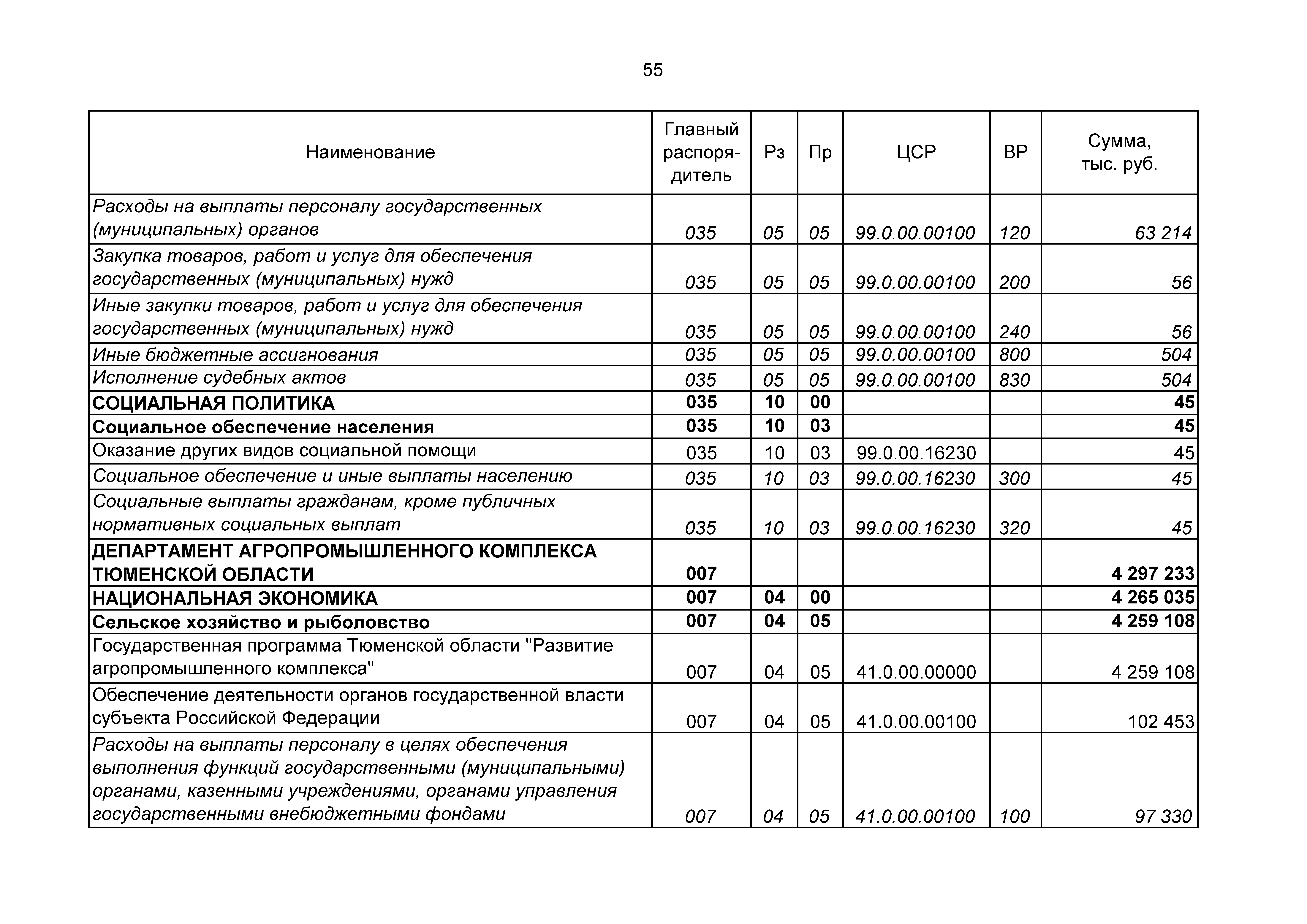 55

| Наименование | Главный распорядитель | Рз | Пр | ЦСР | ВР | Сумма, тыс. руб. |
|---|---|---|---|---|---|---|
| Расходы на выплаты персоналу государственных (муниципальных) органов | 035 | 05 | 05 | 99.0.00.00100 | 120 | 63 214 |
| Закупка товаров, работ и услуг для обеспечения государственных (муниципальных) нужд | 035 | 05 | 05 | 99.0.00.00100 | 200 | 56 |
| Иные закупки товаров, работ и услуг для обеспечения государственных (муниципальных) нужд | 035 | 05 | 05 | 99.0.00.00100 | 240 | 56 |
| Иные бюджетные ассигнования | 035 | 05 | 05 | 99.0.00.00100 | 800 | 504 |
| Исполнение судебных актов | 035 | 05 | 05 | 99.0.00.00100 | 830 | 504 |
| СОЦИАЛЬНАЯ ПОЛИТИКА | 035 | 10 | 00 | | | 45 |
| Социальное обеспечение населения | 035 | 10 | 03 | | | 45 |
| Оказание других видов социальной помощи | 035 | 10 | 03 | 99.0.00.16230 | | 45 |
| Социальное обеспечение и иные выплаты населению | 035 | 10 | 03 | 99.0.00.16230 | 300 | 45 |
| Социальные выплаты гражданам, кроме публичных нормативных социальных выплат | 035 | 10 | 03 | 99.0.00.16230 | 320 | 45 |
| ДЕПАРТАМЕНТ АГРОПРОМЫШЛЕННОГО КОМПЛЕКСА ТЮМЕНСКОЙ ОБЛАСТИ | 007 | | | | | 4 297 233 |
| НАЦИОНАЛЬНАЯ ЭКОНОМИКА | 007 | 04 | 00 | | | 4 265 035 |
| Сельское хозяйство и рыболовство | 007 | 04 | 05 | | | 4 259 108 |
| Государственная программа Тюменской области "Развитие агропромышленного комплекса" | 007 | 04 | 05 | 41.0.00.00000 | | 4 259 108 |
| Обеспечение деятельности органов государственной власти субъекта Российской Федерации | 007 | 04 | 05 | 41.0.00.00100 | | 102 453 |
| Расходы на выплаты персоналу в целях обеспечения выполнения функций государственными (муниципальными) органами, казенными учреждениями, органами управления государственными внебюджетными фондами | 007 | 04 | 05 | 41.0.00.00100 | 100 | 97 330 |